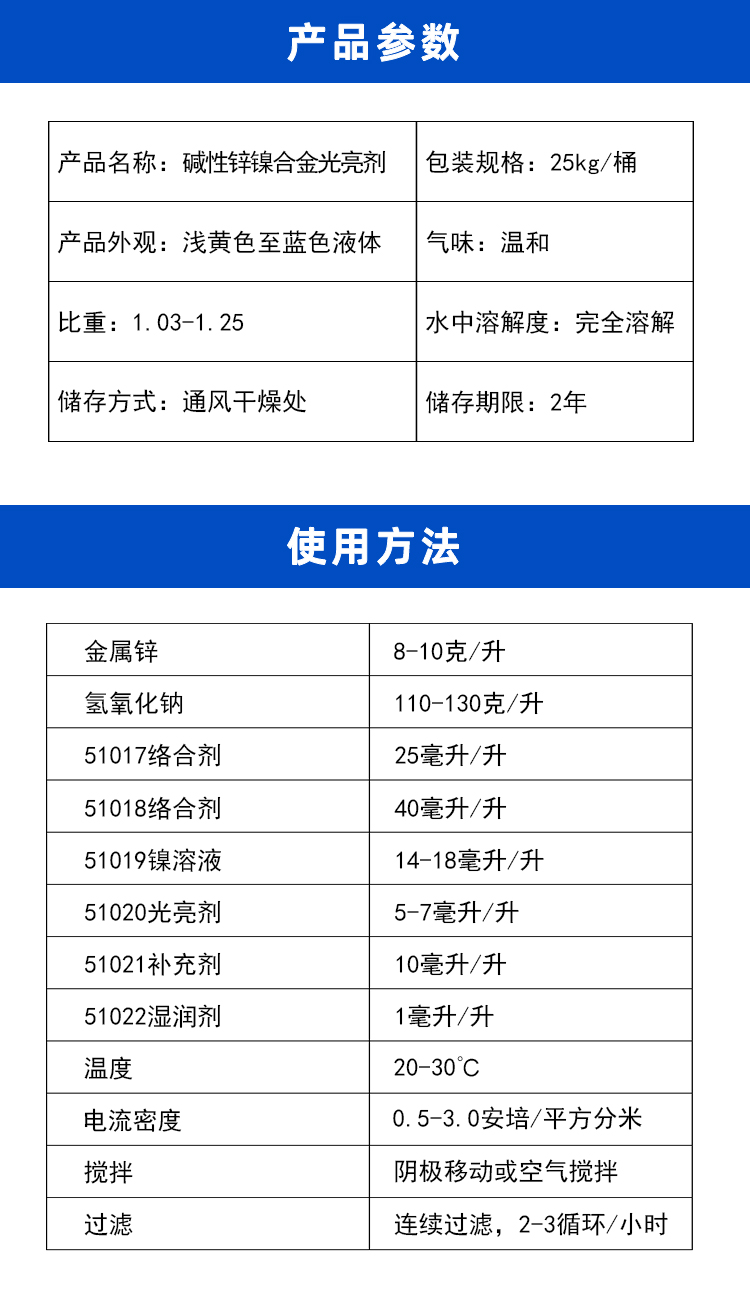 产品参数

| 产品名称：碱性锌镍合金光亮剂 | 包装规格：25kg/桶 |
|---|---|
| 产品外观：浅黄色至蓝色液体 | 气味：温和 |
| 比重：1.03-1.25 | 水中溶解度：完全溶解 |
| 储存方式：通风干燥处 | 储存期限：2年 |

使用方法

| 金属锌 | 8-10克/升 |
|---|---|
| 氢氧化钠 | 110-130克/升 |
| 51017络合剂 | 25毫升/升 |
| 51018络合剂 | 40毫升/升 |
| 51019镍溶液 | 14-18毫升/升 |
| 51020光亮剂 | 5-7毫升/升 |
| 51021补充剂 | 10毫升/升 |
| 51022湿润剂 | 1毫升/升 |
| 温度 | 20-30°C |
| 电流密度 | 0.5-3.0安培/平方分米 |
| 搅拌 | 阴极移动或空气搅拌 |
| 过滤 | 连续过滤，2-3循环/小时 |